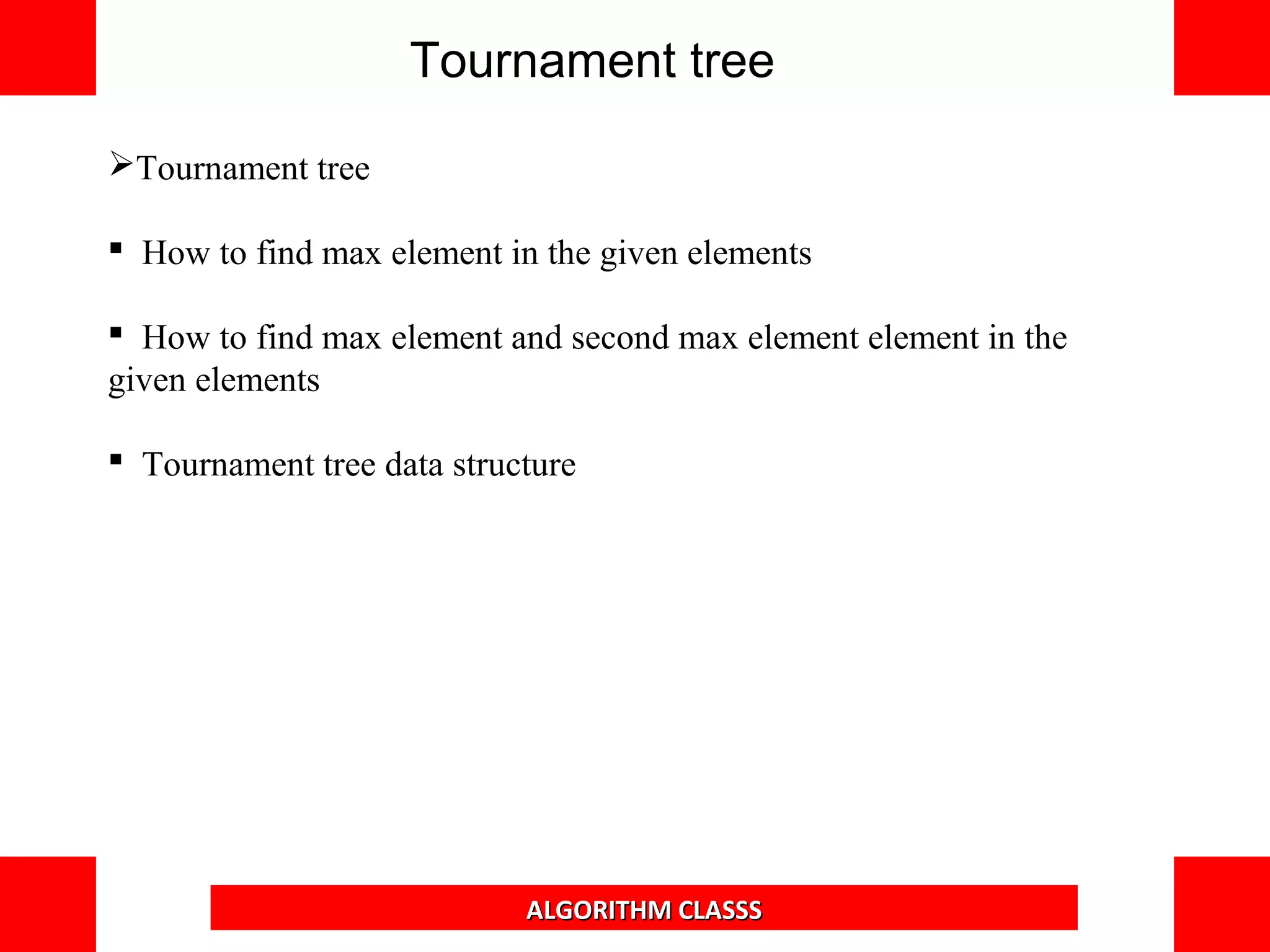 Tournament tree

➢Tournament tree

▪ How to find max element in the given elements

▪ How to find max element and second max element element in the given elements

▪ Tournament tree data structure

ALGORITHM CLASSS